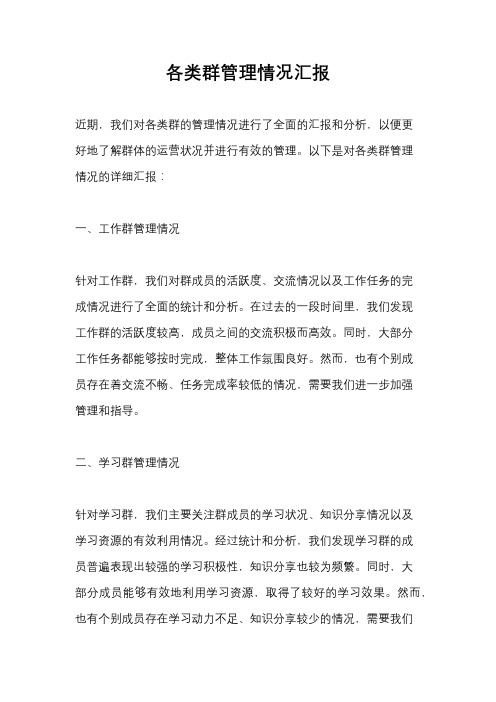 各类群管理情况汇报

近期，我们对各类群的管理情况进行了全面的汇报和分析，以便更好地了解群体的运营状况并进行有效的管理。以下是对各类群管理情况的详细汇报：

一、工作群管理情况

针对工作群，我们对群成员的活跃度、交流情况以及工作任务的完成情况进行了全面的统计和分析。在过去的一段时间里，我们发现工作群的活跃度较高，成员之间的交流积极而高效。同时，大部分工作任务都能够按时完成，整体工作氛围良好。然而，也有个别成员存在着交流不畅、任务完成率较低的情况，需要我们进一步加强管理和指导。

二、学习群管理情况

针对学习群，我们主要关注群成员的学习状况、知识分享情况以及学习资源的有效利用情况。经过统计和分析，我们发现学习群的成员普遍表现出较强的学习积极性，知识分享也较为频繁。同时，大部分成员能够有效地利用学习资源，取得了较好的学习效果。然而，也有个别成员存在学习动力不足、知识分享较少的情况，需要我们